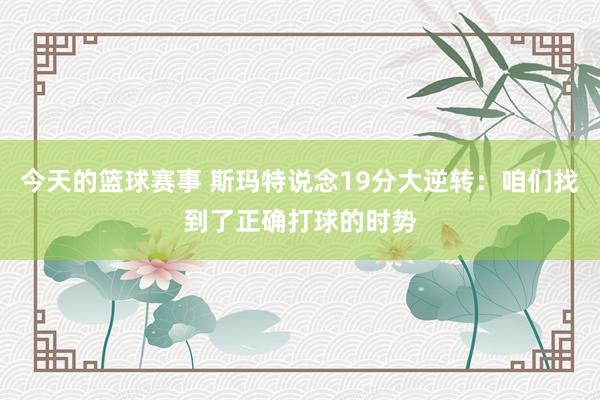 今天的篮球赛事 斯玛特说念19分大逆转：咱们找到了正确打球的时势